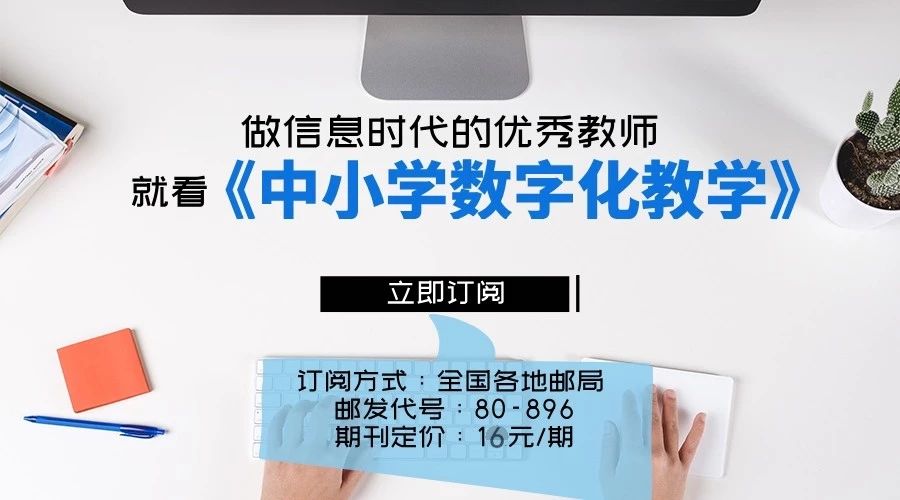 做信息时代的优秀教师
就看《中小学数字化教学》

立即订阅

订阅方式：全国各地邮局
邮发代号：80-896
期刊定价：16元/期